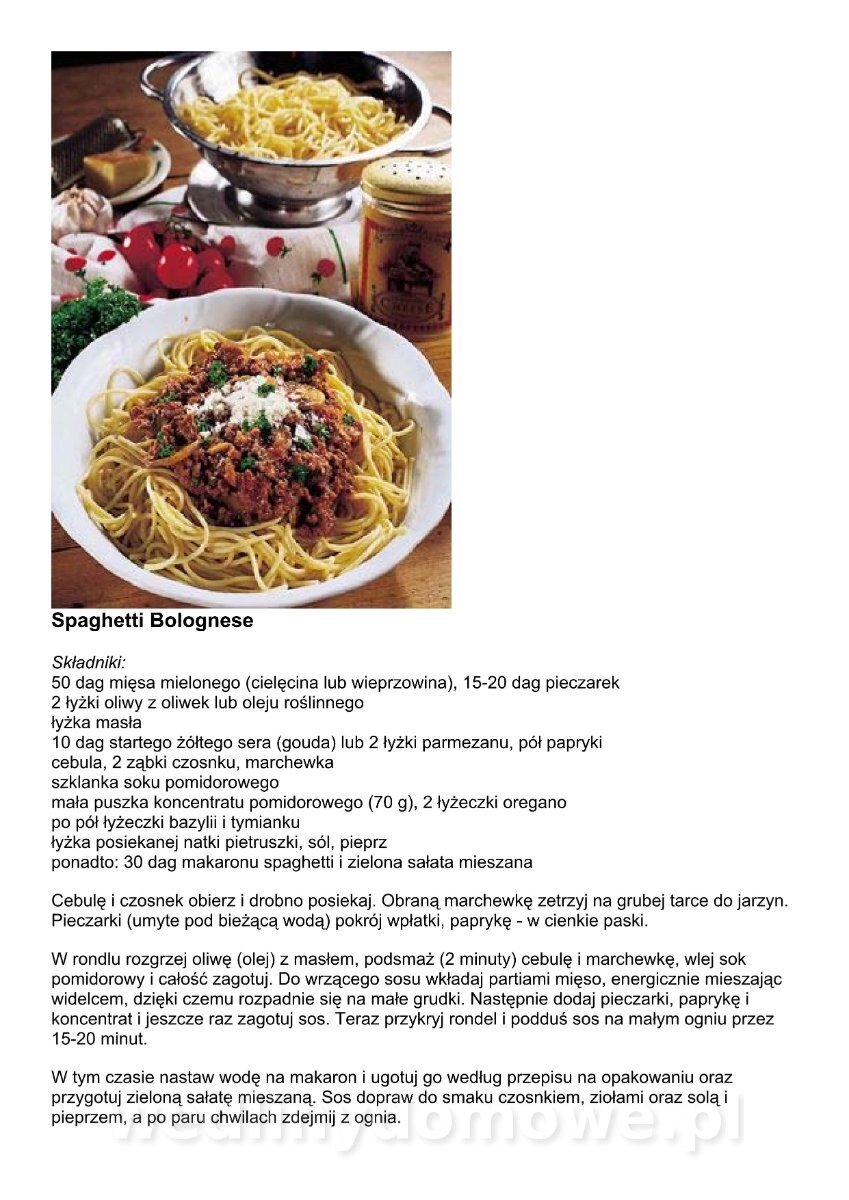 Spaghetti Bolognese

Składniki:
50 dag mięsa mielonego (cielęcina lub wieprzowina), 15-20 dag pieczarek
2 łyżki oliwy z oliwek lub oleju roślinnego
łyżka masła
10 dag startego żółtego sera (gouda) lub 2 łyżki parmezanu, pół papryki
cebula, 2 ząbki czosnku, marchewka
szklanka soku pomidorowego
mała puszka koncentratu pomidorowego (70 g), 2 łyżeczki oregano
po pół łyżeczki bazylii i tymianku
łyżka posiekanej natki pietruszki, sól, pieprz
ponadto: 30 dag makaronu spaghetti i zielona sałata mieszana

Cebulę i czosnek obierz i drobno posiekaj. Obraną marchewkę zetrzyj na grubej tarce do jarzyn. Pieczarki (umyte pod bieżącą wodą) pokrój wpłatki, paprykę - w cienkie paski.

W rondlu rozgrzej oliwę (olej) z masłem, podsmaż (2 minuty) cebulę i marchewkę, wlej sok pomidorowy i całość zagotuj. Do wrzącego sosu wkładaj partiami mięso, energicznie mieszając widelcem, dzięki czemu rozpadnie się na małe grudki. Następnie dodaj pieczarki, paprykę i koncentrat i jeszcze raz zagotuj sos. Teraz przykryj rondel i podduś sos na małym ogniu przez 15-20 minut.

W tym czasie nastaw wodę na makaron i ugotuj go według przepisu na opakowaniu oraz przygotuj zieloną sałatę mieszaną. Sos dopraw do smaku czosnkiem, ziołami oraz solą i pieprzem, a po paru chwilach zdejmij z ognia.

wedlinydomowe.pl